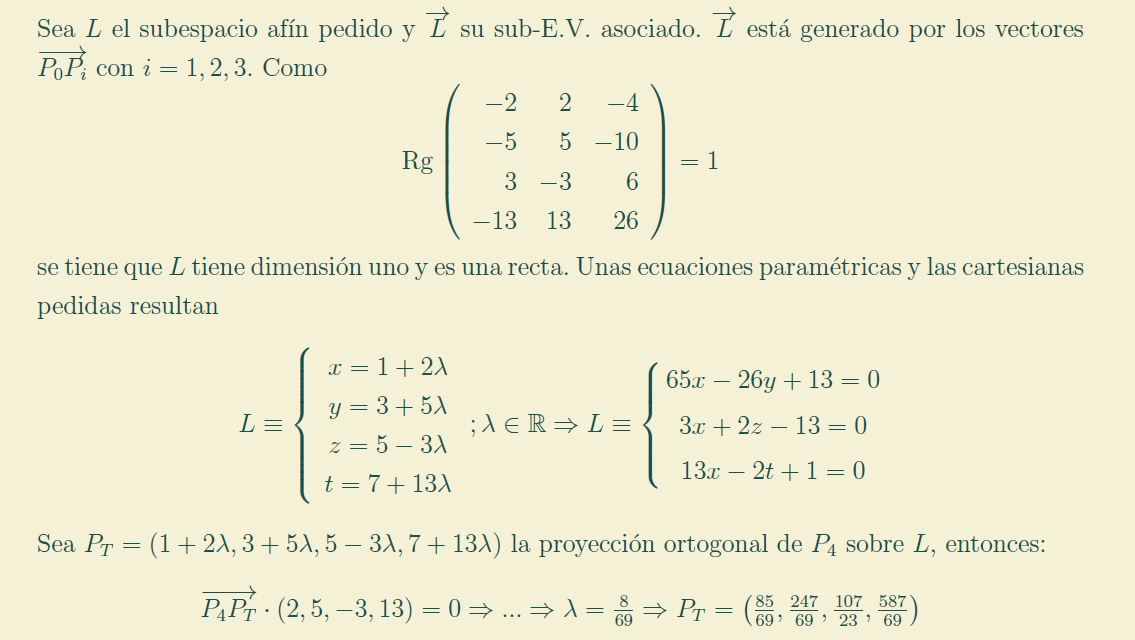 Sea $L$ el subespacio afín pedido y $\overrightarrow{L}$ su sub-E.V. asociado. $\overrightarrow{L}$ está generado por los vectores $\overrightarrow{P_0P_i}$ con $i = 1, 2, 3$. Como

$$\text{Rg}\begin{pmatrix} -2 & 2 & -4 \\ -5 & 5 & -10 \\ 3 & -3 & 6 \\ -13 & 13 & 26 \end{pmatrix} = 1$$

se tiene que $L$ tiene dimensión uno y es una recta. Unas ecuaciones paramétricas y las cartesianas pedidas resultan

$$L \equiv \begin{cases} x = 1 + 2\lambda \\ y = 3 + 5\lambda \\ z = 5 - 3\lambda \\ t = 7 + 13\lambda \end{cases} ; \lambda \in \mathbb{R} \Rightarrow L \equiv \begin{cases} 65x - 26y + 13 = 0 \\ 3x + 2z - 13 = 0 \\ 13x - 2t + 1 = 0 \end{cases}$$

Sea $P_T = (1 + 2\lambda, 3 + 5\lambda, 5 - 3\lambda, 7 + 13\lambda)$ la proyección ortogonal de $P_4$ sobre $L$, entonces:

$$\overrightarrow{P_4P_T} \cdot (2, 5, -3, 13) = 0 \Rightarrow ... \Rightarrow \lambda = \frac{8}{69} \Rightarrow P_T = \left(\frac{85}{69}, \frac{247}{69}, \frac{107}{23}, \frac{587}{69}\right)$$